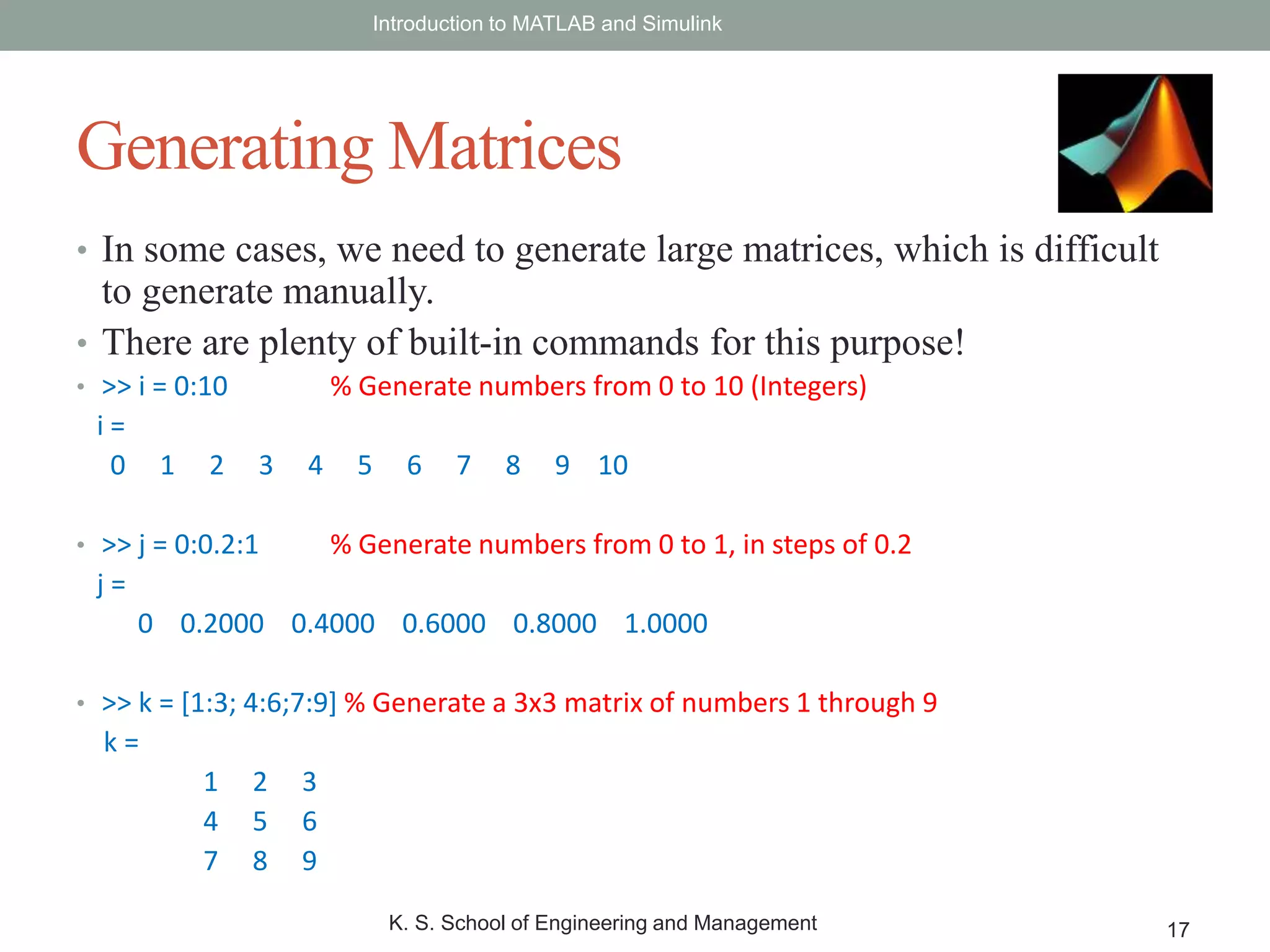 Introduction to MATLAB and Simulink

Generating Matrices

• In some cases, we need to generate large matrices, which is difficult to generate manually.
• There are plenty of built-in commands for this purpose!
• >> i = 0:10 % Generate numbers from 0 to 10 (Integers)
i =
0 1 2 3 4 5 6 7 8 9 10

• >> j = 0:0.2:1 % Generate numbers from 0 to 1, in steps of 0.2
j =
0 0.2000 0.4000 0.6000 0.8000 1.0000

• >> k = [1:3; 4:6;7:9] % Generate a 3x3 matrix of numbers 1 through 9
k =
1 2 3
4 5 6
7 8 9

K. S. School of Engineering and Management

17